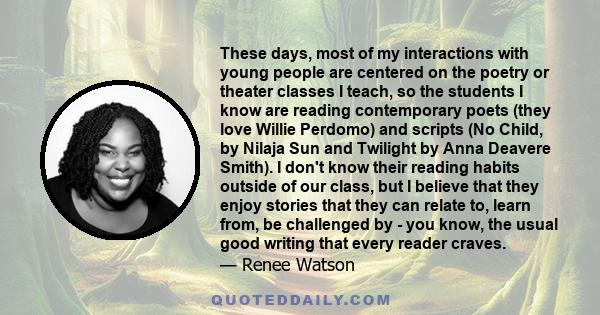 These days, most of my interactions with young people are centered on the poetry or theater classes I teach, so the students I know are reading contemporary poets (they love Willie Perdomo) and scripts (No Child, by Nilaja Sun and Twilight by Anna Deavere Smith). I don't know their reading habits outside of our class, but I believe that they enjoy stories that they can relate to, learn from, be challenged by - you know, the usual good writing that every reader craves.
— Renee Watson

QUOTEDDAILY.COM